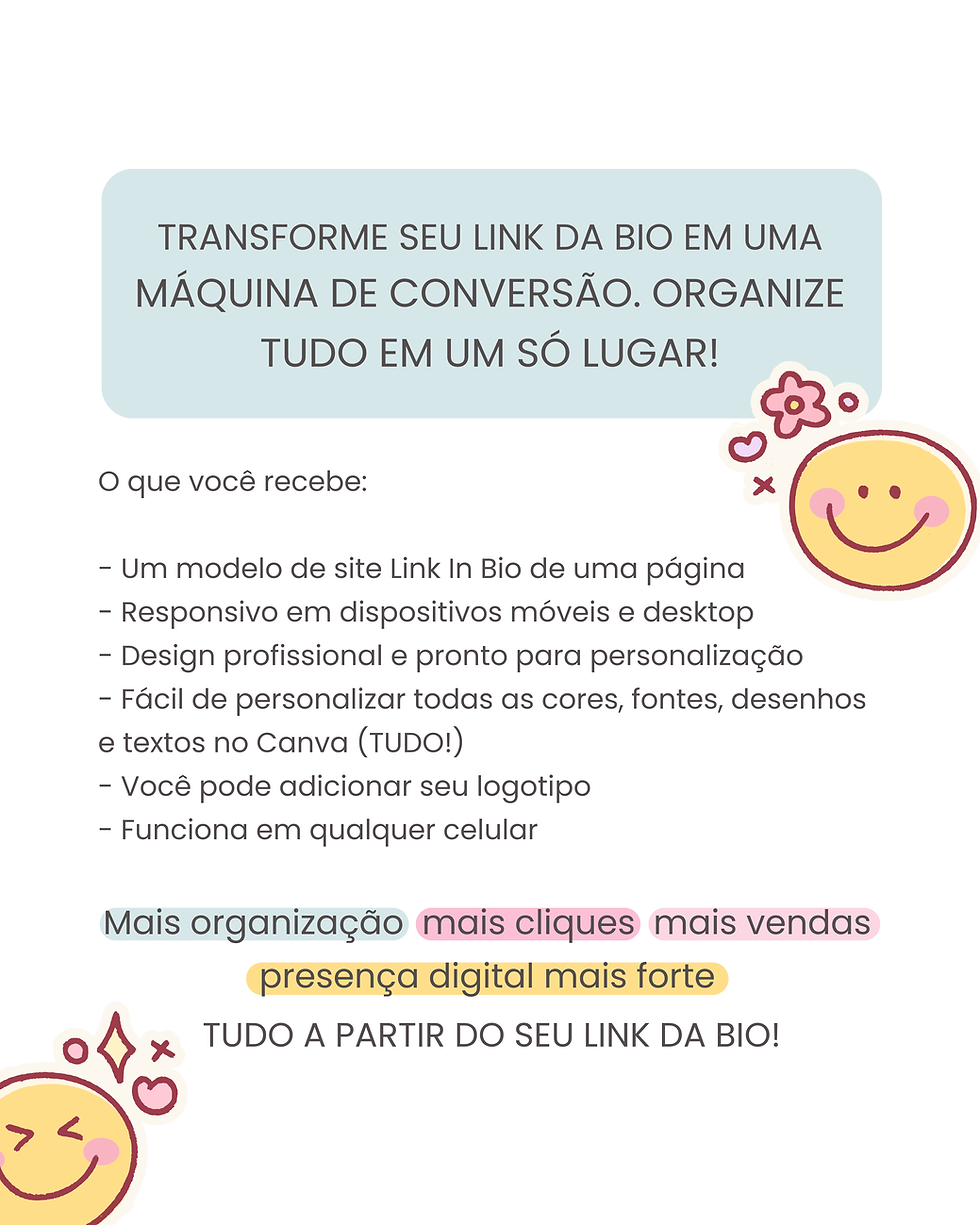 TRANSFORME SEU LINK DA BIO EM UMA MÁQUINA DE CONVERSÃO. ORGANIZE TUDO EM UM SÓ LUGAR!

O que você recebe:

- Um modelo de site Link In Bio de uma página
- Responsivo em dispositivos móveis e desktop
- Design profissional e pronto para personalização
- Fácil de personalizar todas as cores, fontes, desenhos e textos no Canva (TUDO!)
- Você pode adicionar seu logotipo
- Funciona em qualquer celular

Mais organização mais cliques mais vendas presença digital mais forte

TUDO A PARTIR DO SEU LINK DA BIO!